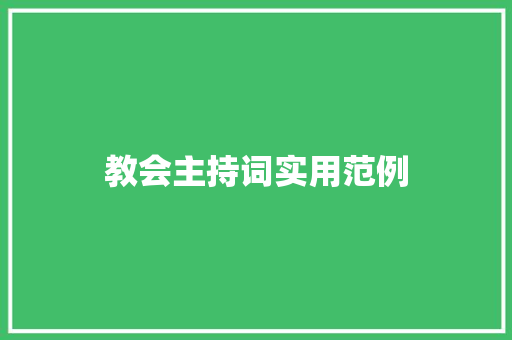 教会主持词实用范例